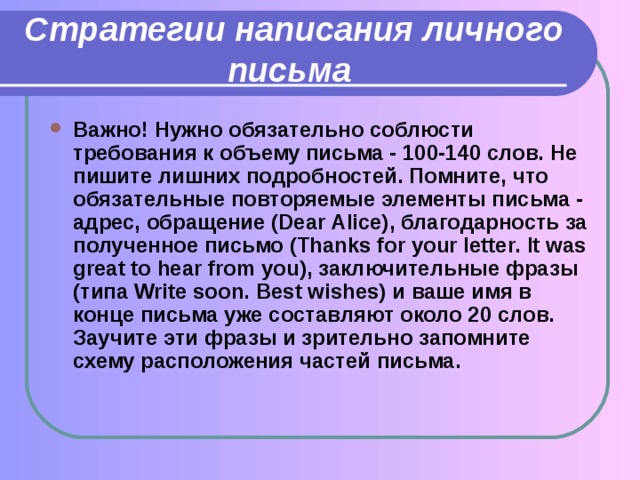 Стратегии написания личного письма

Важно! Нужно обязательно соблюсти требования к объему письма - 100-140 слов. Не пишите лишних подробностей. Помните, что обязательные повторяемые элементы письма - адрес, обращение (Dear Alice), благодарность за полученное письмо (Thanks for your letter. It was great to hear from you), заключительные фразы (типа Write soon. Best wishes) и ваше имя в конце письма уже составляют около 20 слов. Заучите эти фразы и зрительно запомните схему расположения частей письма.